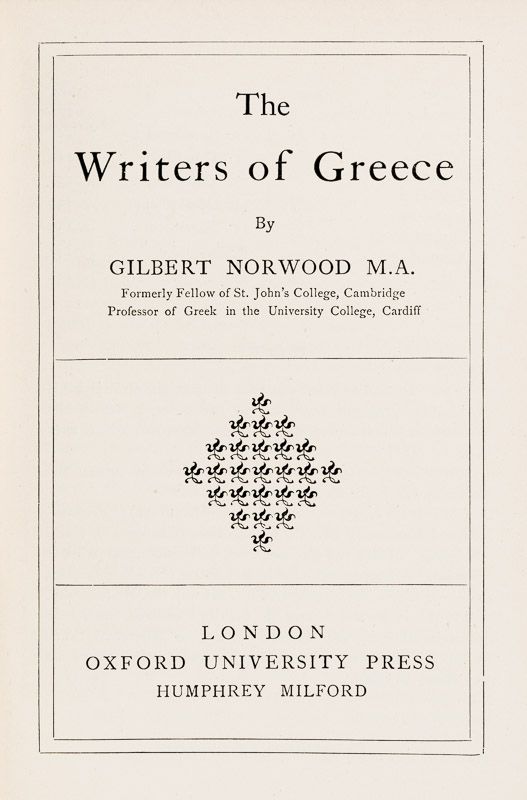 The

Writers of Greece

By

GILBERT NORWOOD M.A.

Formerly Fellow of St. John's College, Cambridge
Professor of Greek in the University College, Cardiff

LONDON
OXFORD UNIVERSITY PRESS
HUMPHREY MILFORD